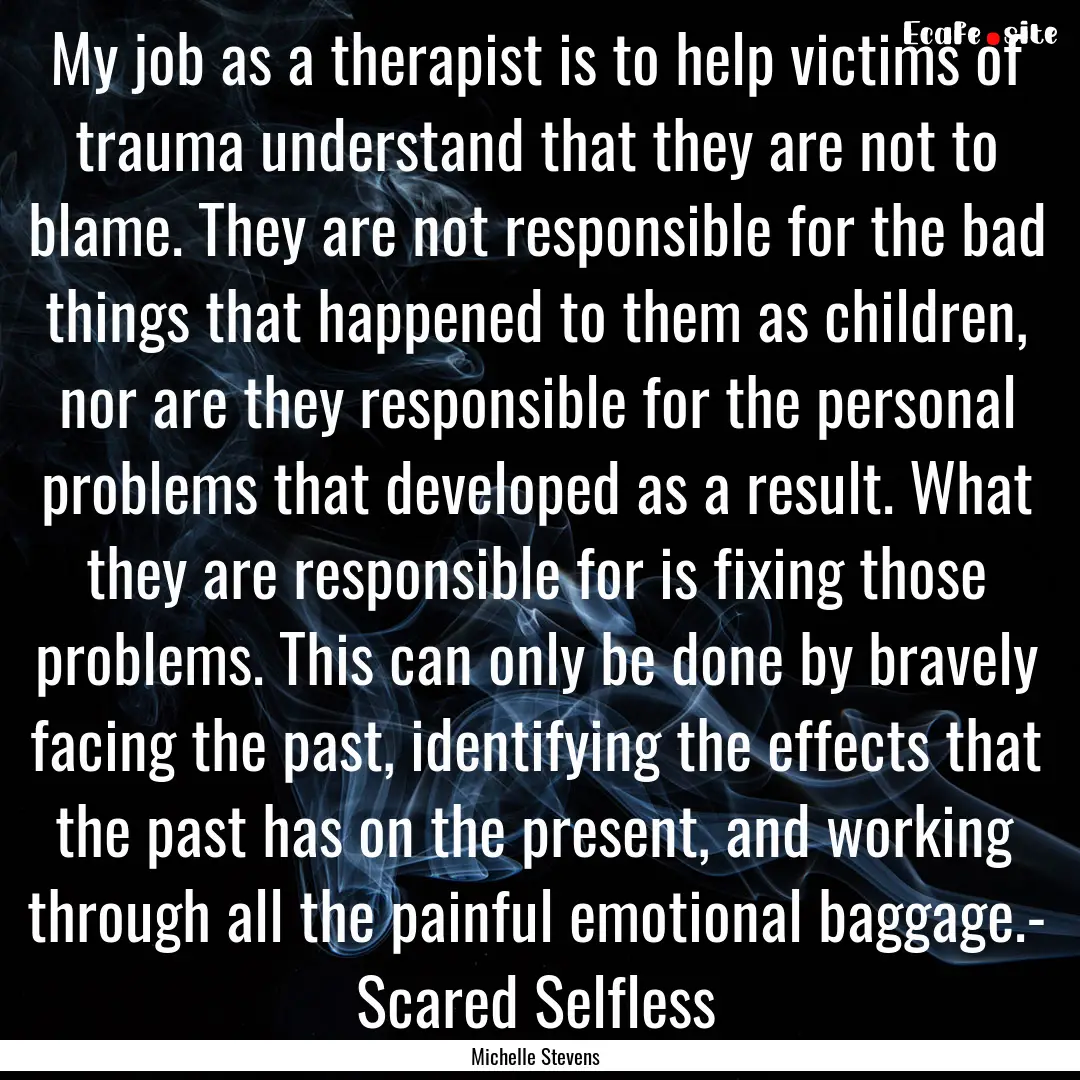 EcaFe.site

My job as a therapist is to help victims of trauma understand that they are not to blame. They are not responsible for the bad things that happened to them as children, nor are they responsible for the personal problems that developed as a result. What they are responsible for is fixing those problems. This can only be done by bravely facing the past, identifying the effects that the past has on the present, and working through all the painful emotional baggage.- Scared Selfless

Michelle Stevens